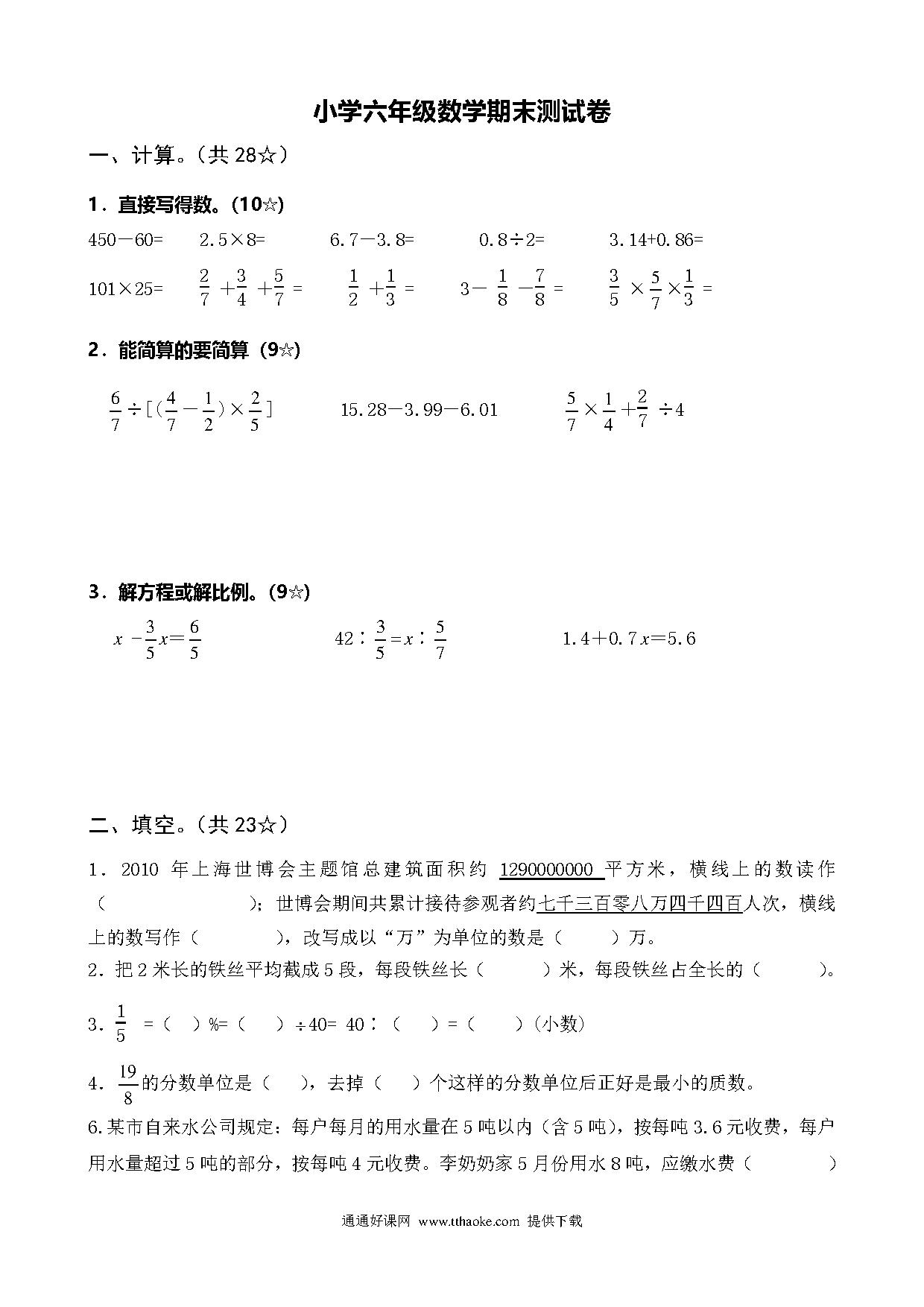 小学六年级数学期末测试卷

一、计算。（共 28☆）

1．直接写得数。(10☆)

450－60=　　2.5×8=　　6.7－3.8=　　0.8÷2=　　3.14+0.86=

101×25=　　$\frac{2}{7}+\frac{3}{4}+\frac{5}{7}=$　　$\frac{1}{2}+\frac{1}{3}=$　　$3-\frac{1}{8}-\frac{7}{8}=$　　$\frac{3}{5}\times\frac{5}{7}\times\frac{1}{3}=$

2．能简算的要简算（9☆）

$\frac{6}{7}\div[(\frac{4}{7}-\frac{1}{2})\times\frac{2}{5}]$　　15.28－3.99－6.01　　$\frac{5}{7}\times\frac{1}{4}+\frac{2}{7}\div4$

3．解方程或解比例。(9☆)

$x-\frac{3}{5}x=\frac{6}{5}$　　$42:\frac{3}{5}=x:\frac{5}{7}$　　$1.4+0.7x=5.6$

二、填空。（共 23☆）

1．2010 年上海世博会主题馆总建筑面积约 1290000000 平方米，横线上的数读作（　　　　　）；世博会期间共累计接待参观者约七千三百零八万四千四百人次，横线上的数写作（　　　），改写成以“万”为单位的数是（　　）万。

2．把 2 米长的铁丝平均截成 5 段，每段铁丝长（　　）米，每段铁丝占全长的（　　）。

3．$\frac{1}{5}$ =（　）%=（　）÷40= 40∶（　）=（　）(小数)

4．$\frac{19}{8}$的分数单位是（　），去掉（　）个这样的分数单位后正好是最小的质数。

6.某市自来水公司规定：每户每月的用水量在 5 吨以内（含 5 吨），按每吨 3.6 元收费，每户用水量超过 5 吨的部分，按每吨 4 元收费。李奶奶家 5 月份用水 8 吨，应缴水费（　　）

通通好课网 www.tthaoke.com 提供下载